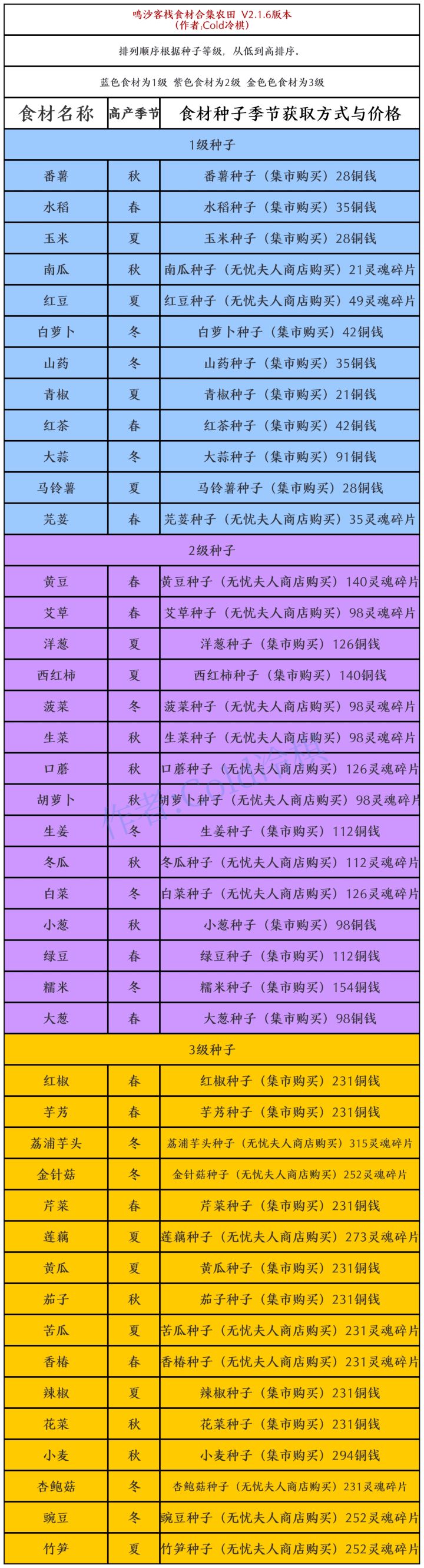 鸣沙客栈食材合集农田 V2.1.6版本
(作者:Cold冷棋)

排列顺序根据种子等级，从低到高排序。

蓝色食材为1级 紫色食材为2级 金色色食材为3级

| 食材名称 | 高产季节 | 食材种子季节获取方式与价格 |
|---|---|---|
| 1级种子 | | |
| 番薯 | 秋 | 番薯种子（集市购买）28铜钱 |
| 水稻 | 春 | 水稻种子（集市购买）35铜钱 |
| 玉米 | 夏 | 玉米种子（集市购买）28铜钱 |
| 南瓜 | 秋 | 南瓜种子（无忧夫人商店购买）21灵魂碎片 |
| 红豆 | 夏 | 红豆种子（无忧夫人商店购买）49灵魂碎片 |
| 白萝卜 | 冬 | 白萝卜种子（集市购买）42铜钱 |
| 山药 | 冬 | 山药种子（集市购买）35铜钱 |
| 青椒 | 夏 | 青椒种子（集市购买）21铜钱 |
| 红茶 | 春 | 红茶种子（集市购买）42铜钱 |
| 大蒜 | 冬 | 大蒜种子（集市购买）91铜钱 |
| 马铃薯 | 夏 | 马铃薯种子（集市购买）28铜钱 |
| 芫荽 | 春 | 芫荽种子（无忧夫人商店购买）35灵魂碎片 |
| 2级种子 | | |
| 黄豆 | 春 | 黄豆种子（无忧夫人商店购买）140灵魂碎片 |
| 艾草 | 春 | 艾草种子（无忧夫人商店购买）98灵魂碎片 |
| 洋葱 | 夏 | 洋葱种子（集市购买）126铜钱 |
| 西红柿 | 夏 | 西红柿种子（集市购买）140铜钱 |
| 菠菜 | 冬 | 菠菜种子（无忧夫人商店购买）98灵魂碎片 |
| 生菜 | 秋 | 生菜种子（无忧夫人商店购买）98灵魂碎片 |
| 口蘑 | 秋 | 口蘑种子（无忧夫人商店购买）126灵魂碎片 |
| 胡萝卜 | 秋 | 胡萝卜种子（无忧夫人商店购买）98灵魂碎片 |
| 生姜 | 冬 | 生姜种子（集市购买）112铜钱 |
| 冬瓜 | 秋 | 冬瓜种子（无忧夫人商店购买）112灵魂碎片 |
| 白菜 | 冬 | 白菜种子（无忧夫人商店购买）126灵魂碎片 |
| 小葱 | 秋 | 小葱种子（集市购买）98铜钱 |
| 绿豆 | 春 | 绿豆种子（集市购买）112铜钱 |
| 糯米 | 冬 | 糯米种子（集市购买）154铜钱 |
| 大葱 | 春 | 大葱种子（集市购买）98铜钱 |
| 3级种子 | | |
| 红椒 | 春 | 红椒种子（集市购买）231铜钱 |
| 芋艿 | 春 | 芋艿种子（集市购买）231铜钱 |
| 荔浦芋头 | 冬 | 荔浦芋头种子（无忧夫人商店购买）315灵魂碎片 |
| 金针菇 | 冬 | 金针菇种子（无忧夫人商店购买）252灵魂碎片 |
| 芹菜 | 春 | 芹菜种子（集市购买）231铜钱 |
| 莲藕 | 夏 | 莲藕种子（无忧夫人商店购买）273灵魂碎片 |
| 黄瓜 | 夏 | 黄瓜种子（集市购买）231铜钱 |
| 茄子 | 秋 | 茄子种子（集市购买）231铜钱 |
| 苦瓜 | 夏 | 苦瓜种子（无忧夫人商店购买）231灵魂碎片 |
| 香椿 | 春 | 香椿种子（无忧夫人商店购买）231灵魂碎片 |
| 辣椒 | 夏 | 辣椒种子（集市购买）231铜钱 |
| 花菜 | 秋 | 花菜种子（集市购买）231铜钱 |
| 小麦 | 秋 | 小麦种子（集市购买）294铜钱 |
| 杏鲍菇 | 冬 | 杏鲍菇种子（无忧夫人商店购买）231灵魂碎片 |
| 豌豆 | 冬 | 豌豆种子（无忧夫人商店购买）252灵魂碎片 |
| 竹笋 | 夏 | 竹笋种子（无忧夫人商店购买）252灵魂碎片 |

作者:Cold冷棋